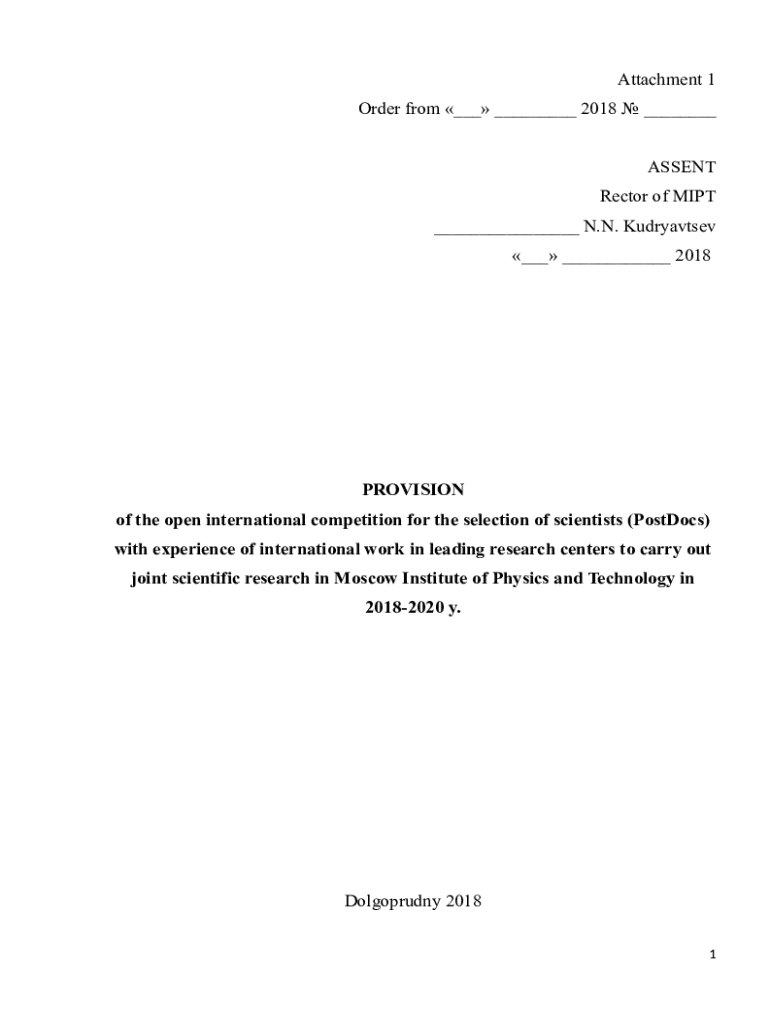 Attachment 1
Order from «___» _________ 2018 № ________

ASSENT
Rector of MIPT
________________ N.N. Kudryavtsev
«___» ____________ 2018

PROVISION
of the open international competition for the selection of scientists (PostDocs) with experience of international work in leading research centers to carry out joint scientific research in Moscow Institute of Physics and Technology in 2018-2020 y.

Dolgoprudny 2018

1